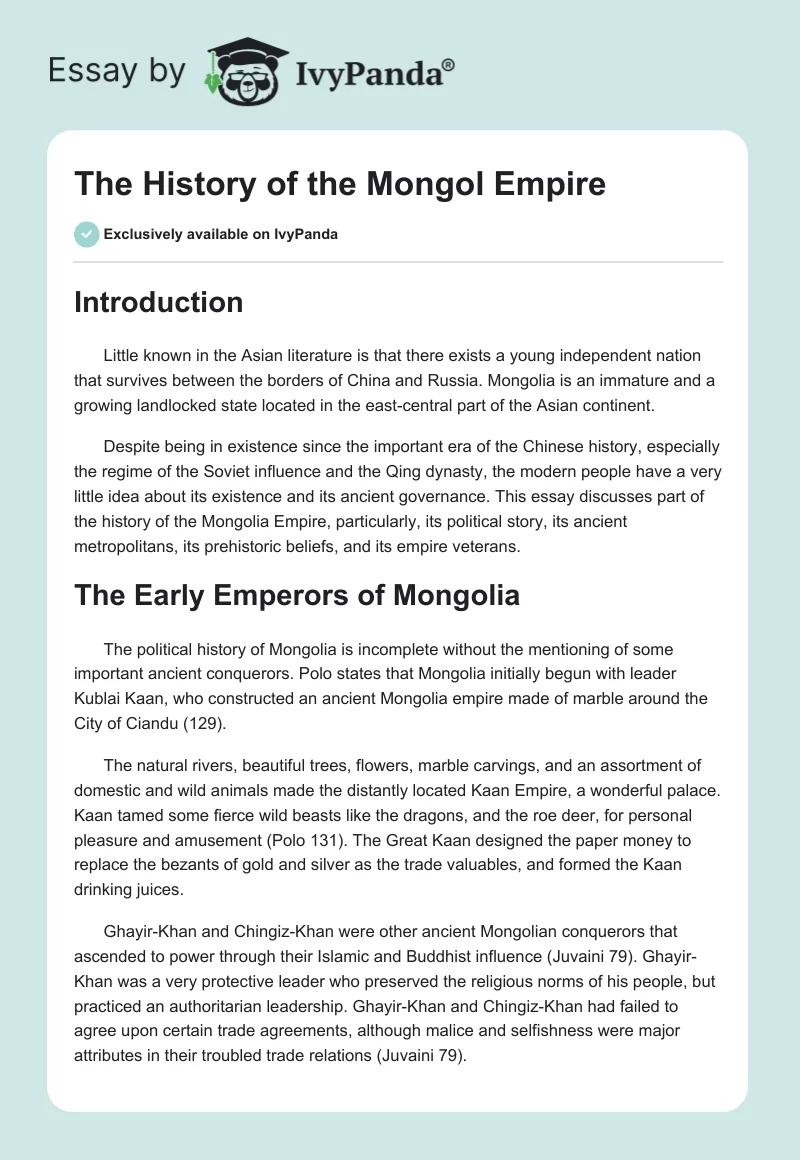 Essay by IvyPanda®

The History of the Mongol Empire

Exclusively available on IvyPanda

Introduction

Little known in the Asian literature is that there exists a young independent nation that survives between the borders of China and Russia. Mongolia is an immature and a growing landlocked state located in the east-central part of the Asian continent.

Despite being in existence since the important era of the Chinese history, especially the regime of the Soviet influence and the Qing dynasty, the modern people have a very little idea about its existence and its ancient governance. This essay discusses part of the history of the Mongolia Empire, particularly, its political story, its ancient metropolitans, its prehistoric beliefs, and its empire veterans.

The Early Emperors of Mongolia

The political history of Mongolia is incomplete without the mentioning of some important ancient conquerors. Polo states that Mongolia initially begun with leader Kublai Kaan, who constructed an ancient Mongolia empire made of marble around the City of Ciandu (129).

The natural rivers, beautiful trees, flowers, marble carvings, and an assortment of domestic and wild animals made the distantly located Kaan Empire, a wonderful palace. Kaan tamed some fierce wild beasts like the dragons, and the roe deer, for personal pleasure and amusement (Polo 131). The Great Kaan designed the paper money to replace the bezants of gold and silver as the trade valuables, and formed the Kaan drinking juices.

Ghayir-Khan and Chingiz-Khan were other ancient Mongolian conquerors that ascended to power through their Islamic and Buddhist influence (Juvaini 79). Ghayir-Khan was a very protective leader who preserved the religious norms of his people, but practiced an authoritarian leadership. Ghayir-Khan and Chingiz-Khan had failed to agree upon certain trade agreements, although malice and selfishness were major attributes in their troubled trade relations (Juvaini 79).